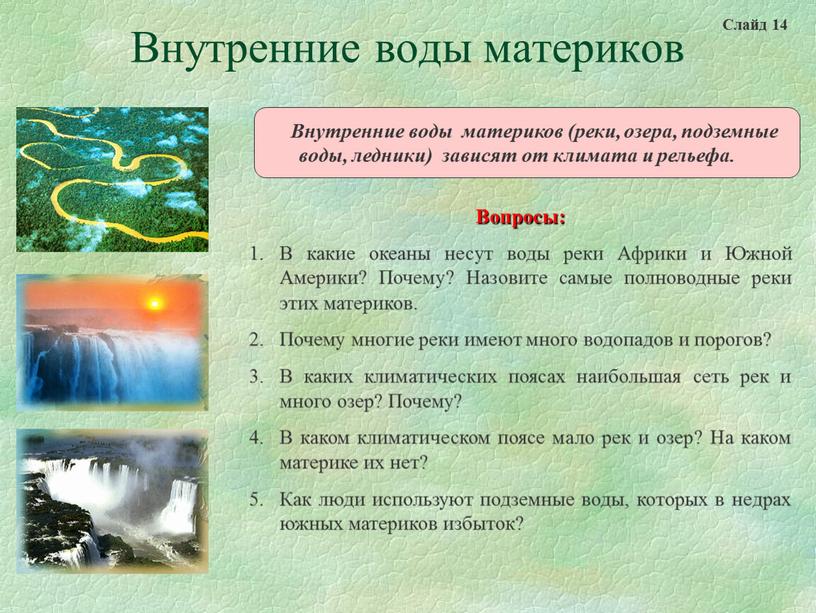 Слайд 14

Внутренние воды материков

Внутренние воды материков (реки, озера, подземные воды, ледники) зависят от климата и рельефа.

Вопросы:

1. В какие океаны несут воды реки Африки и Южной Америки? Почему? Назовите самые полноводные реки этих материков.

2. Почему многие реки имеют много водопадов и порогов?

3. В каких климатических поясах наибольшая сеть рек и много озер? Почему?

4. В каком климатическом поясе мало рек и озер? На каком материке их нет?

5. Как люди используют подземные воды, которых в недрах южных материков избыток?